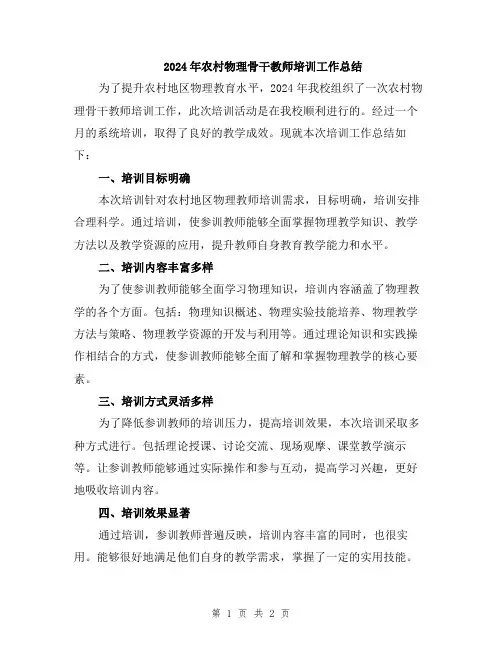 2024年农村物理骨干教师培训工作总结

为了提升农村地区物理教育水平，2024年我校组织了一次农村物理骨干教师培训工作，此次培训活动是在我校顺利进行的。经过一个月的系统培训，取得了良好的教学成效。现就本次培训工作总结如下：

一、培训目标明确

本次培训针对农村地区物理教师培训需求，目标明确，培训安排合理科学。通过培训，使参训教师能够全面掌握物理教学知识、教学方法以及教学资源的应用，提升教师自身教育教学能力和水平。

二、培训内容丰富多样

为了使参训教师能够全面学习物理知识，培训内容涵盖了物理教学的各个方面。包括：物理知识概述、物理实验技能培养、物理教学方法与策略、物理教学资源的开发与利用等。通过理论知识和实践操作相结合的方式，使参训教师能够全面了解和掌握物理教学的核心要素。

三、培训方式灵活多样

为了降低参训教师的培训压力，提高培训效果，本次培训采取多种方式进行。包括理论授课、讨论交流、现场观摩、课堂教学演示等。让参训教师能够通过实际操作和参与互动，提高学习兴趣，更好地吸收培训内容。

四、培训效果显著

通过培训，参训教师普遍反映，培训内容丰富的同时，也很实用。能够很好地满足他们自身的教学需求，掌握了一定的实用技能。

第 1 页 共 2 页